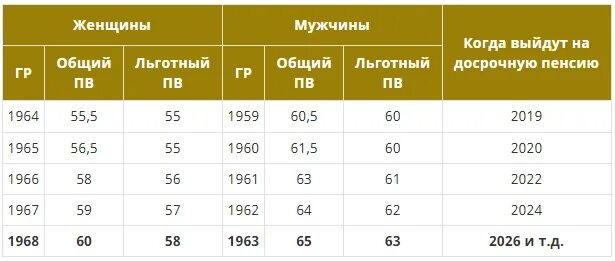 | Женщины | | | Мужчины | | | Когда выйдут на досрочную пенсию |
|---|---|---|---|---|---|---|
| ГР | Общий ПВ | Льготный ПВ | ГР | Общий ПВ | Льготный ПВ | |
| 1964 | 55,5 | 55 | 1959 | 60,5 | 60 | 2019 |
| 1965 | 56,5 | 55 | 1960 | 61,5 | 60 | 2020 |
| 1966 | 58 | 56 | 1961 | 63 | 61 | 2022 |
| 1967 | 59 | 57 | 1962 | 64 | 62 | 2024 |
| **1968** | **60** | **58** | **1963** | **65** | **63** | **2026 и т.д.** |